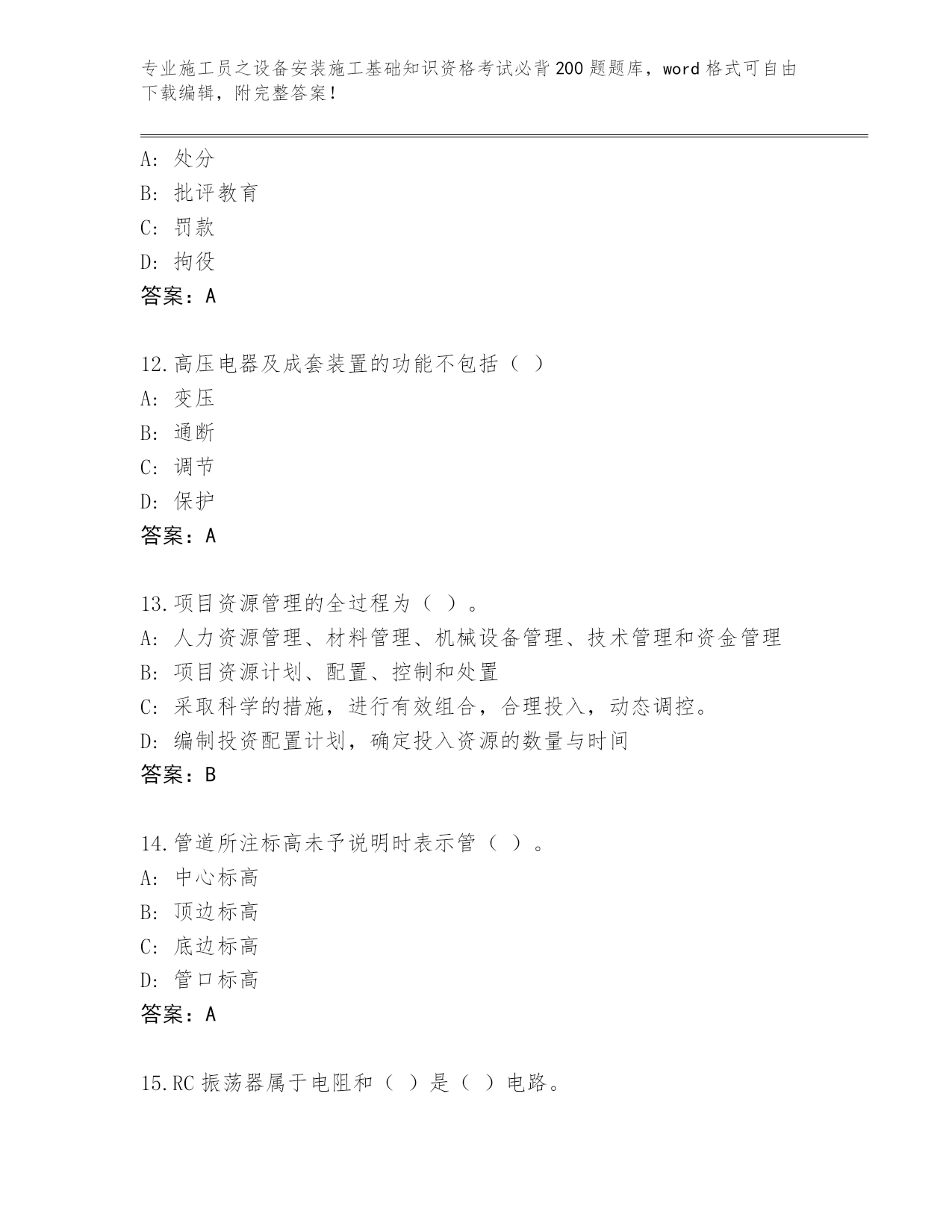 专业施工员之设备安装施工基础知识资格考试必背200题题库，word格式可自由下载编辑，附完整答案！

A: 处分
B: 批评教育
C: 罚款
D: 拘役
答案：A

12.高压电器及成套装置的功能不包括（ ）
A: 变压
B: 通断
C: 调节
D: 保护
答案：A

13.项目资源管理的全过程为（ ）。
A: 人力资源管理、材料管理、机械设备管理、技术管理和资金管理
B: 项目资源计划、配置、控制和处置
C: 采取科学的措施，进行有效组合，合理投入，动态调控。
D: 编制投资配置计划，确定投入资源的数量与时间
答案：B

14.管道所注标高未予说明时表示管（ ）。
A: 中心标高
B: 顶边标高
C: 底边标高
D: 管口标高
答案：A

15.RC振荡器属于电阻和（ ）是（ ）电路。